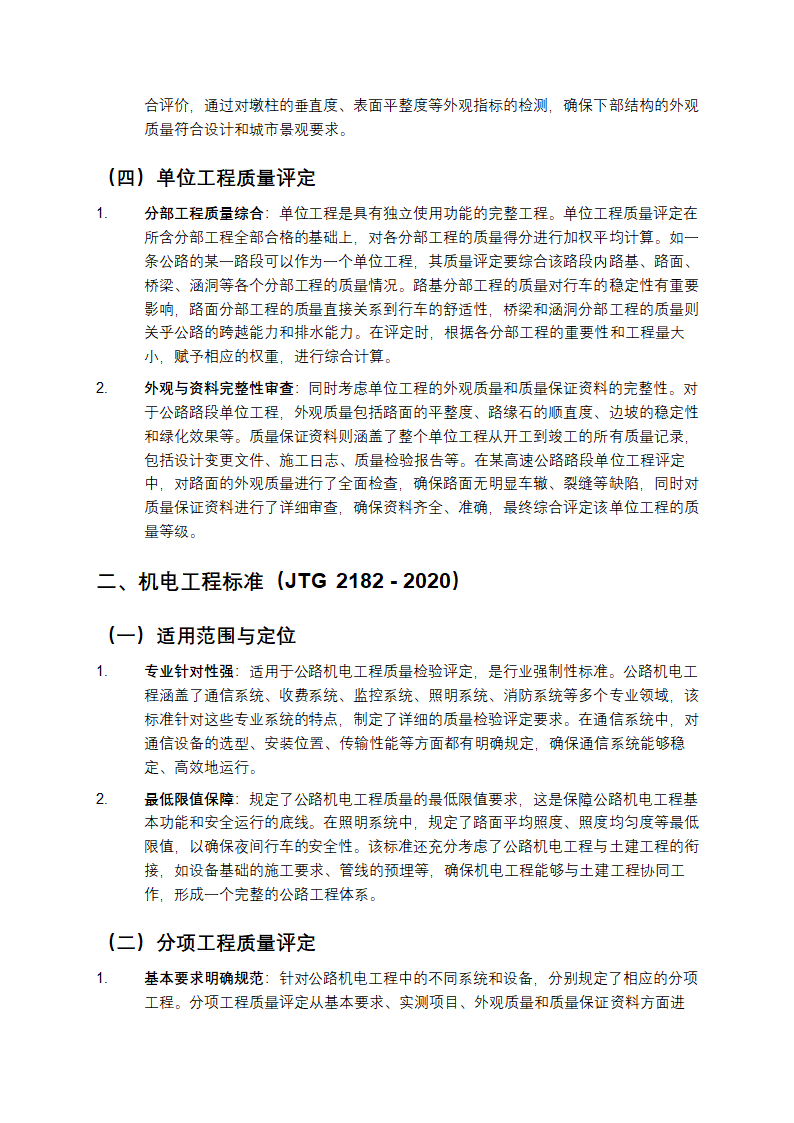 合评价，通过对墩柱的垂直度、表面平整度等外观指标的检测，确保下部结构的外观质量符合设计和城市景观要求。

（四）单位工程质量评定

1. 分部工程质量综合：单位工程是具有独立使用功能的完整工程。单位工程质量评定在所含分部工程全部合格的基础上，对各分部工程的质量得分进行加权平均计算。如一条公路的某一路段可以作为一个单位工程，其质量评定要综合该路段内路基、路面、桥梁、涵洞等各个分部工程的质量情况。路基分部工程的质量对行车的稳定性有重要影响，路面分部工程的质量直接关系到行车的舒适性，桥梁和涵洞分部工程的质量则关乎公路的跨越能力和排水能力。在评定时，根据各分部工程的重要性和工程量大小，赋予相应的权重，进行综合计算。

2. 外观与资料完整性审查：同时考虑单位工程的外观质量和质量保证资料的完整性。对于公路路段单位工程，外观质量包括路面的平整度、路缘石的顺直度、边坡的稳定性和绿化效果等。质量保证资料则涵盖了整个单位工程从开工到竣工的所有质量记录，包括设计变更文件、施工日志、质量检验报告等。在某高速公路路段单位工程评定中，对路面的外观质量进行了全面检查，确保路面无明显车辙、裂缝等缺陷，同时对质量保证资料进行了详细审查，确保资料齐全、准确，最终综合评定该单位工程的质量等级。

二、机电工程标准（JTG 2182 - 2020）

（一）适用范围与定位

1. 专业针对性强：适用于公路机电工程质量检验评定，是行业强制性标准。公路机电工程涵盖了通信系统、收费系统、监控系统、照明系统、消防系统等多个专业领域，该标准针对这些专业系统的特点，制定了详细的质量检验评定要求。在通信系统中，对通信设备的选型、安装位置、传输性能等方面都有明确规定，确保通信系统能够稳定、高效地运行。

2. 最低限值保障：规定了公路机电工程质量的最低限值要求，这是保障公路机电工程基本功能和安全运行的底线。在照明系统中，规定了路面平均照度、照度均匀度等最低限值，以确保夜间行车的安全性。该标准还充分考虑了公路机电工程与土建工程的衔接，如设备基础的施工要求、管线的预埋等，确保机电工程能够与土建工程协同工作，形成一个完整的公路工程体系。

（二）分项工程质量评定

1. 基本要求明确规范：针对公路机电工程中的不同系统和设备，分别规定了相应的分项工程。分项工程质量评定从基本要求、实测项目、外观质量和质量保证资料方面进